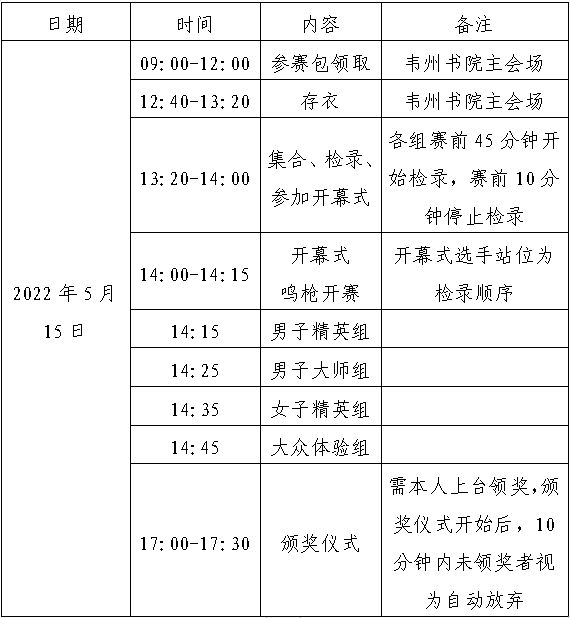 | 日期 | 时间 | 内容 | 备注 |
|---|---|---|---|
| 2022 年 5 月 15 日 | 09:00-12:00 | 参赛包领取 | 韦州书院主会场 |
| | 12:40-13:20 | 存衣 | 韦州书院主会场 |
| | 13:20-14:00 | 集合、检录、参加开幕式 | 各组赛前 45 分钟开始检录，赛前 10 分钟停止检录 |
| | 14:00-14:15 | 开幕式 鸣枪开赛 | 开幕式选手站位为检录顺序 |
| | 14:15 | 男子精英组 | |
| | 14:25 | 男子大师组 | |
| | 14:35 | 女子精英组 | |
| | 14:45 | 大众体验组 | |
| | 17:00-17:30 | 颁奖仪式 | 需本人上台领奖,颁奖仪式开始后，10 分钟内未领奖者视为自动放弃 |